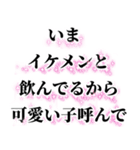 いま
イケメンと
飲んでるから
可愛い子呼んで